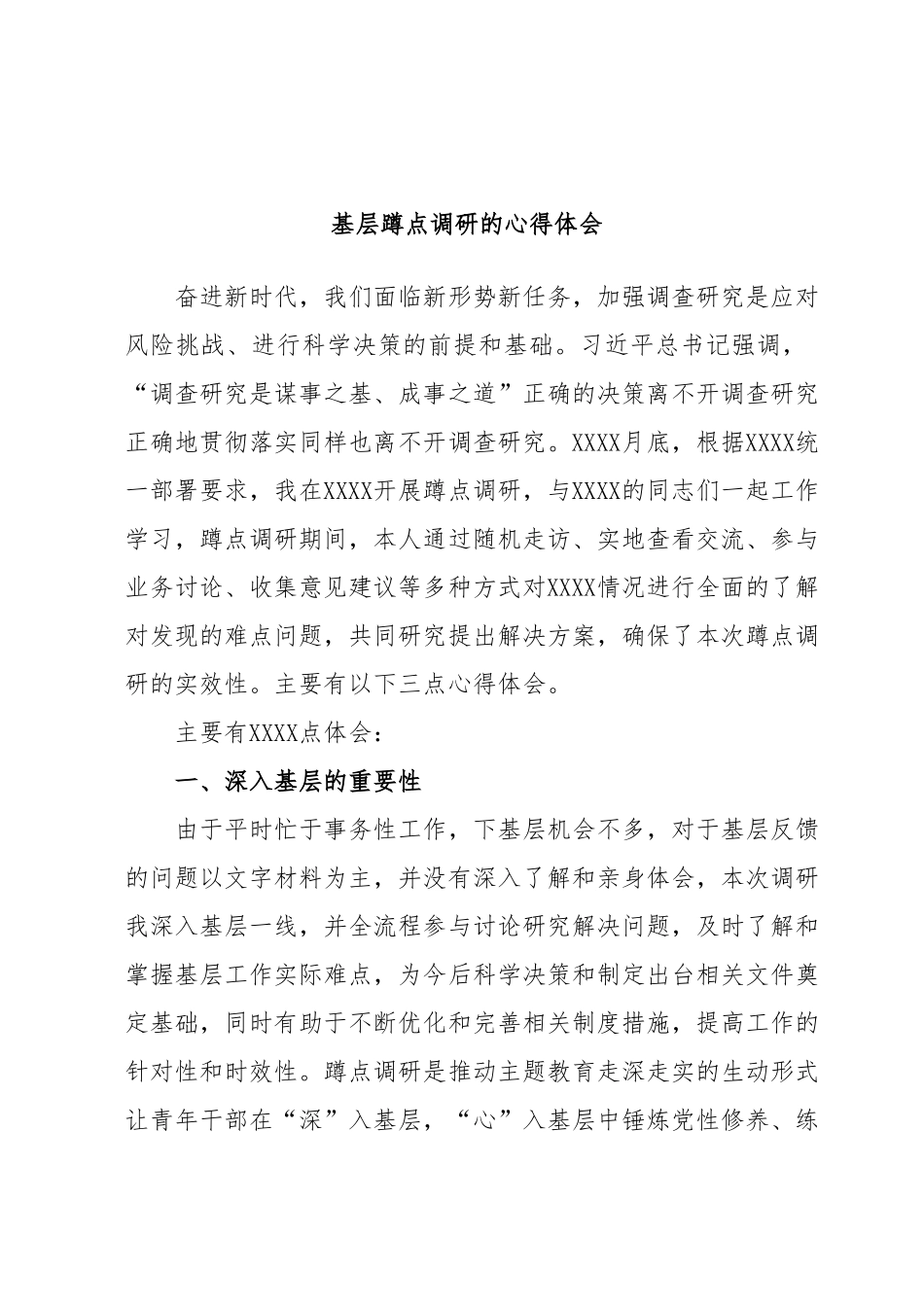 基层蹲点调研的心得体会

奋进新时代，我们面临新形势新任务，加强调查研究是应对风险挑战、进行科学决策的前提和基础。习近平总书记强调，“调查研究是谋事之基、成事之道”正确的决策离不开调查研究正确地贯彻落实同样也离不开调查研究。XXXX月底，根据XXXX统一部署要求，我在XXXX开展蹲点调研，与XXXX的同志们一起工作学习，蹲点调研期间，本人通过随机走访、实地查看交流、参与业务讨论、收集意见建议等多种方式对XXXX情况进行全面的了解对发现的难点问题，共同研究提出解决方案，确保了本次蹲点调研的实效性。主要有以下三点心得体会。

主要有XXXX点体会：

一、深入基层的重要性

由于平时忙于事务性工作，下基层机会不多，对于基层反馈的问题以文字材料为主，并没有深入了解和亲身体会，本次调研我深入基层一线，并全流程参与讨论研究解决问题，及时了解和掌握基层工作实际难点，为今后科学决策和制定出台相关文件奠定基础，同时有助于不断优化和完善相关制度措施，提高工作的针对性和时效性。蹲点调研是推动主题教育走深走实的生动形式让青年干部在“深”入基层，“心”入基层中锤炼党性修养、练